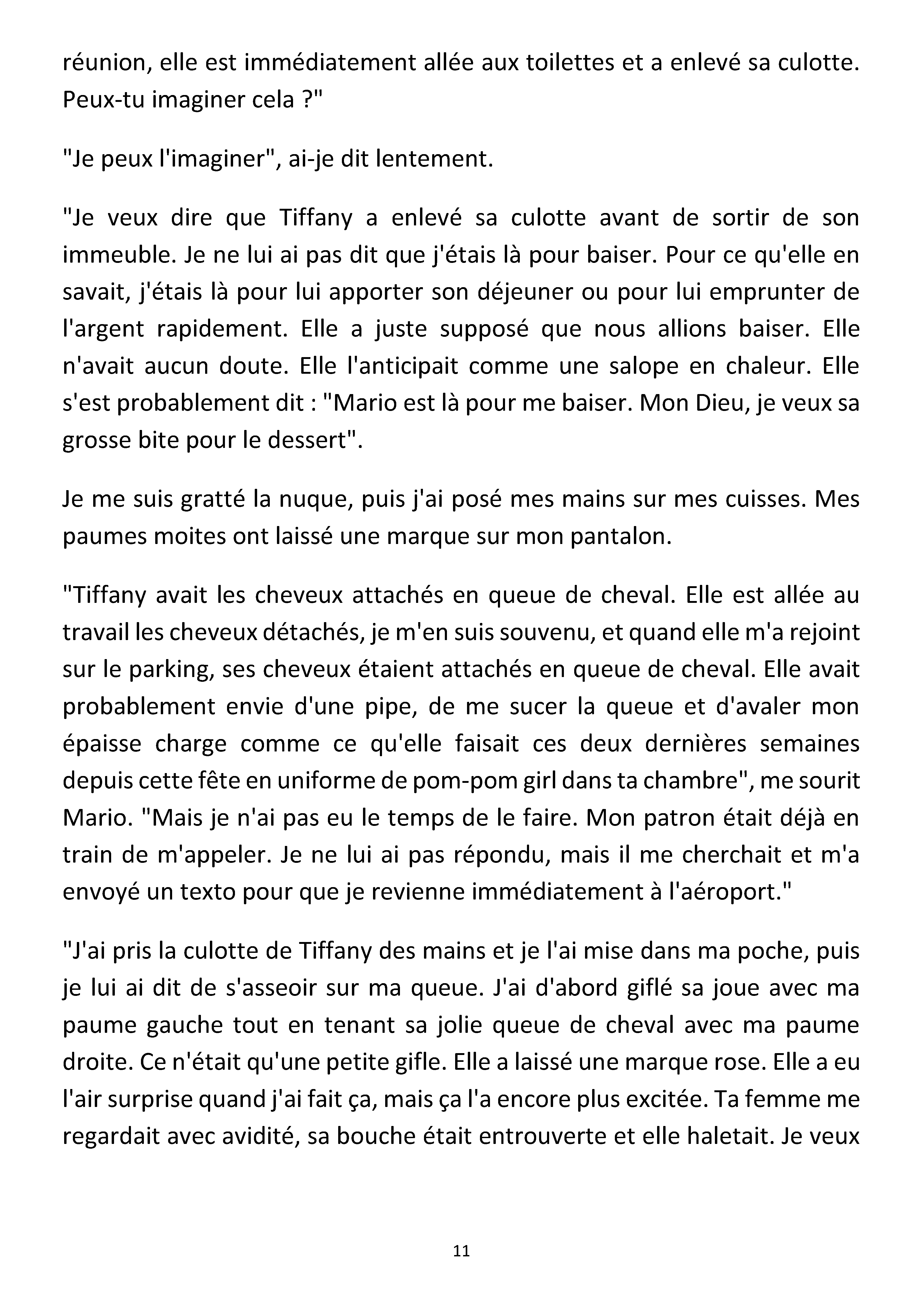 réunion, elle est immédiatement allée aux toilettes et a enlevé sa culotte. Peux-tu imaginer cela ?"

"Je peux l'imaginer", ai-je dit lentement.

"Je veux dire que Tiffany a enlevé sa culotte avant de sortir de son immeuble. Je ne lui ai pas dit que j'étais là pour baiser. Pour ce qu'elle en savait, j'étais là pour lui apporter son déjeuner ou pour lui emprunter de l'argent rapidement. Elle a juste supposé que nous allions baiser. Elle n'avait aucun doute. Elle l'anticipait comme une salope en chaleur. Elle s'est probablement dit : "Mario est là pour me baiser. Mon Dieu, je veux sa grosse bite pour le dessert".

Je me suis gratté la nuque, puis j'ai posé mes mains sur mes cuisses. Mes paumes moites ont laissé une marque sur mon pantalon.

"Tiffany avait les cheveux attachés en queue de cheval. Elle est allée au travail les cheveux détachés, je m'en suis souvenu, et quand elle m'a rejoint sur le parking, ses cheveux étaient attachés en queue de cheval. Elle avait probablement envie d'une pipe, de me sucer la queue et d'avaler mon épaisse charge comme ce qu'elle faisait ces deux dernières semaines depuis cette fête en uniforme de pom-pom girl dans ta chambre", me sourit Mario. "Mais je n'ai pas eu le temps de le faire. Mon patron était déjà en train de m'appeler. Je ne lui ai pas répondu, mais il me cherchait et m'a envoyé un texto pour que je revienne immédiatement à l'aéroport."

"J'ai pris la culotte de Tiffany des mains et je l'ai mise dans ma poche, puis je lui ai dit de s'asseoir sur ma queue. J'ai d'abord giflé sa joue avec ma paume gauche tout en tenant sa jolie queue de cheval avec ma paume droite. Ce n'était qu'une petite gifle. Elle a laissé une marque rose. Elle a eu l'air surprise quand j'ai fait ça, mais ça l'a encore plus excitée. Ta femme me regardait avec avidité, sa bouche était entrouverte et elle haletait. Je veux

11